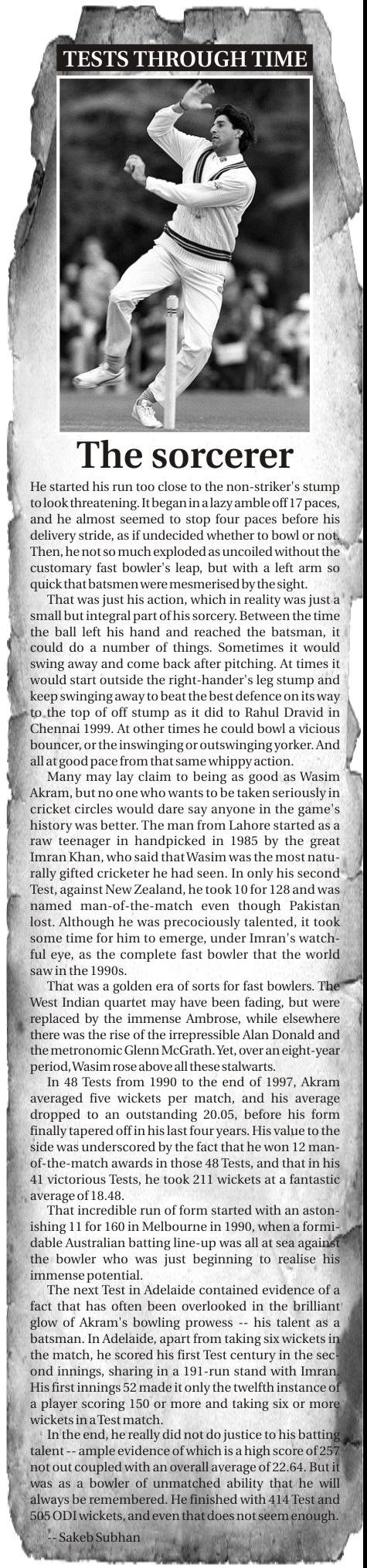 TESTS THROUGH TIME

The sorcerer

He started his run too close to the non-striker's stump to look threatening. It began in a lazy amble off 17 paces, and he almost seemed to stop four paces before his delivery stride, as if undecided whether to bowl or not. Then, he not so much exploded as uncoiled without the customary fast bowler's leap, but with a left arm so quick that batsmen were mesmerised by the sight.

That was just his action, which in reality was just a small but integral part of his sorcery. Between the time the ball left his hand and reached the batsman, it could do a number of things. Sometimes it would swing away and come back after pitching. At times it would start outside the right-hander's leg stump and keep swinging away to beat the best defence on its way to the top of off stump as it did to Rahul Dravid in Chennai 1999. At other times he could bowl a vicious bouncer, or the inswinging or outswinging yorker. And all at good pace from that same whippy action.

Many may lay claim to being as good as Wasim Akram, but no one who wants to be taken seriously in cricket circles would dare say anyone in the game's history was better. The man from Lahore started as a raw teenager in handpicked in 1985 by the great Imran Khan, who said that Wasim was the most naturally gifted cricketer he had seen. In only his second Test, against New Zealand, he took 10 for 128 and was named man-of-the-match even though Pakistan lost. Although he was precociously talented, it took some time for him to emerge, under Imran's watchful eye, as the complete fast bowler that the world saw in the 1990s.

That was a golden era of sorts for fast bowlers. The West Indian quartet may have been fading, but were replaced by the immense Ambrose, while elsewhere there was the rise of the irrepressible Alan Donald and the metronomic Glenn McGrath. Yet, over an eight-year period, Wasim rose above all these stalwarts.

In 48 Tests from 1990 to the end of 1997, Akram averaged five wickets per match, and his average dropped to an outstanding 20.05, before his form finally tapered off in his last four years. His value to the side was underscored by the fact that he won 12 man-of-the-match awards in those 48 Tests, and that in his 41 victorious Tests, he took 211 wickets at a fantastic average of 18.48.

That incredible run of form started with an astonishing 11 for 160 in Melbourne in 1990, when a formidable Australian batting line-up was all at sea against the bowler who was just beginning to realise his immense potential.

The next Test in Adelaide contained evidence of a fact that has often been overlooked in the brilliant glow of Akram's bowling prowess -- his talent as a batsman. In Adelaide, apart from taking six wickets in the match, he scored his first Test century in the second innings, sharing in a 191-run stand with Imran. His first innings 52 made it only the twelfth instance of a player scoring 150 or more and taking six or more wickets in a Test match.

In the end, he really did not do justice to his batting talent -- ample evidence of which is a high score of 257 not out coupled with an overall average of 22.64. But it was as a bowler of unmatched ability that he will always be remembered. He finished with 414 Test and 505 ODI wickets, and even that does not seem enough.

-- Sakeb Subhan